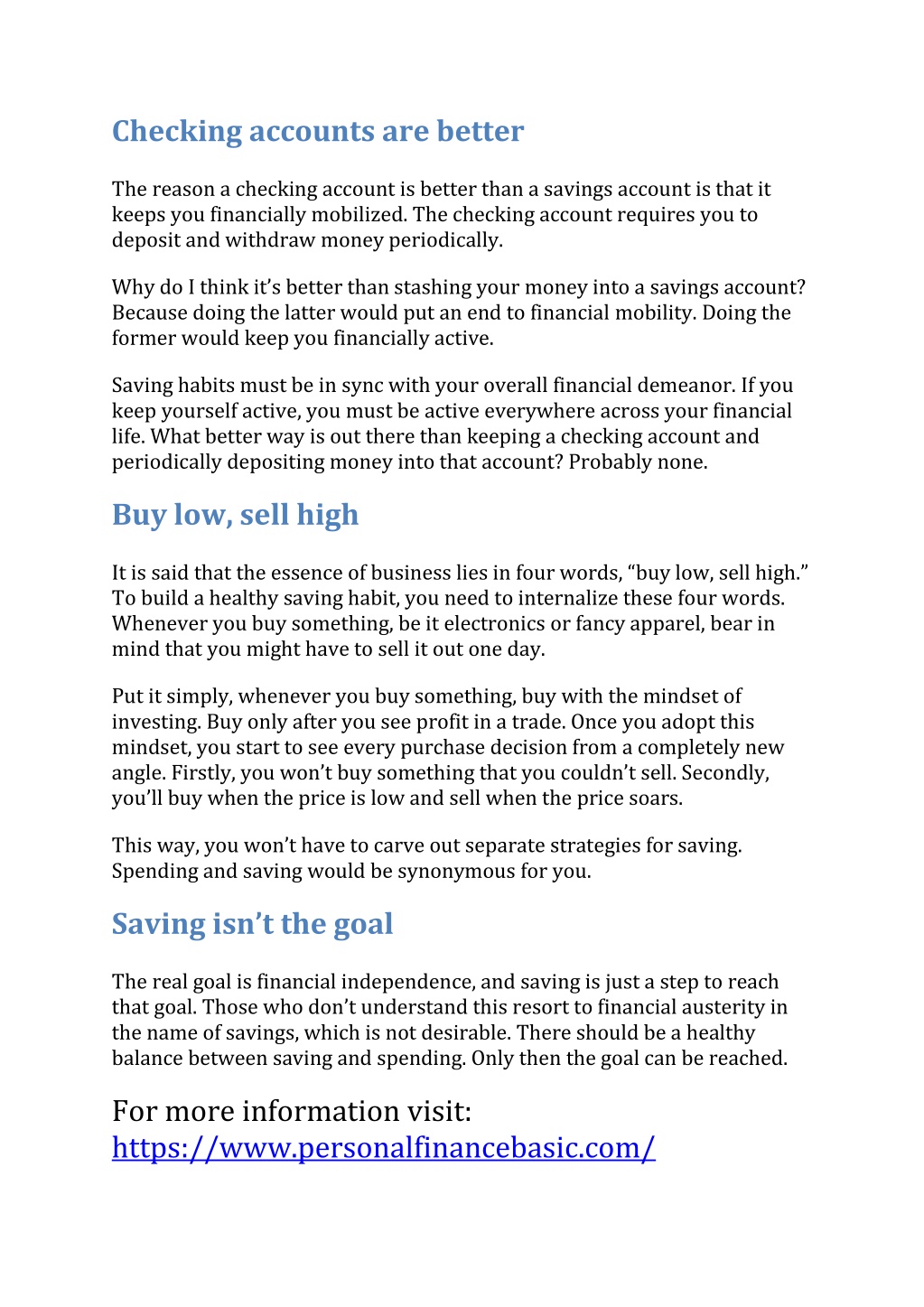 Checking accounts are better

The reason a checking account is better than a savings account is that it keeps you financially mobilized. The checking account requires you to deposit and withdraw money periodically.

Why do I think it's better than stashing your money into a savings account? Because doing the latter would put an end to financial mobility. Doing the former would keep you financially active.

Saving habits must be in sync with your overall financial demeanor. If you keep yourself active, you must be active everywhere across your financial life. What better way is out there than keeping a checking account and periodically depositing money into that account? Probably none.

Buy low, sell high

It is said that the essence of business lies in four words, "buy low, sell high." To build a healthy saving habit, you need to internalize these four words. Whenever you buy something, be it electronics or fancy apparel, bear in mind that you might have to sell it out one day.

Put it simply, whenever you buy something, buy with the mindset of investing. Buy only after you see profit in a trade. Once you adopt this mindset, you start to see every purchase decision from a completely new angle. Firstly, you won't buy something that you couldn't sell. Secondly, you'll buy when the price is low and sell when the price soars.

This way, you won't have to carve out separate strategies for saving. Spending and saving would be synonymous for you.

Saving isn't the goal

The real goal is financial independence, and saving is just a step to reach that goal. Those who don't understand this resort to financial austerity in the name of savings, which is not desirable. There should be a healthy balance between saving and spending. Only then the goal can be reached.

For more information visit: https://www.personalfinancebasic.com/